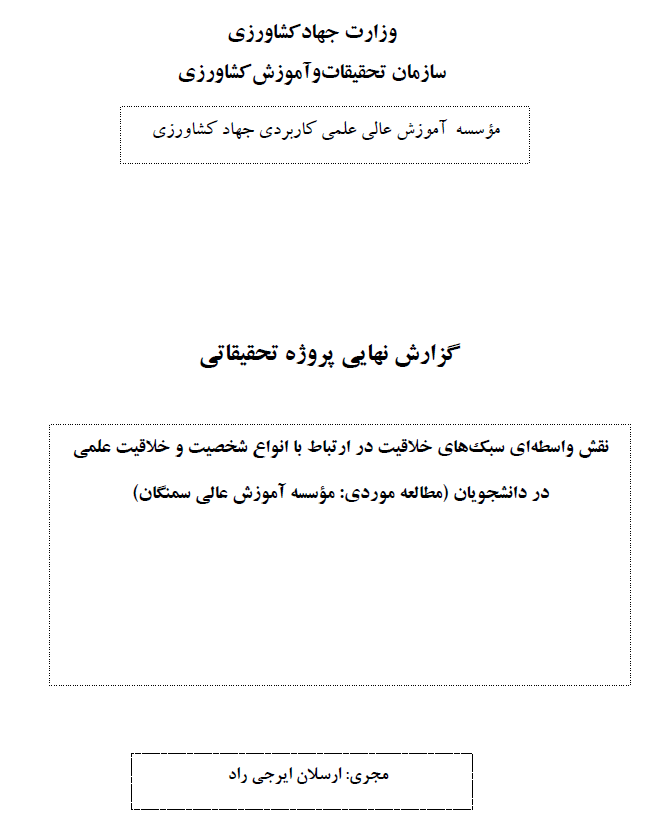 وزارت جهادکشاورزی
سازمان تحقیقات‌وآموزش‌کشاورزی

مؤسسه آموزش عالی علمی کاربردی جهاد کشاورزی

گزارش نهایی پروژه تحقیقاتی

نقش واسطه‌ای سبک‌های خلاقیت در ارتباط با انواع شخصیت و خلاقیت علمی در دانشجویان (مطالعه موردی: مؤسسه آموزش عالی سمنگان)

مجری: ارسلان ایرجی راد